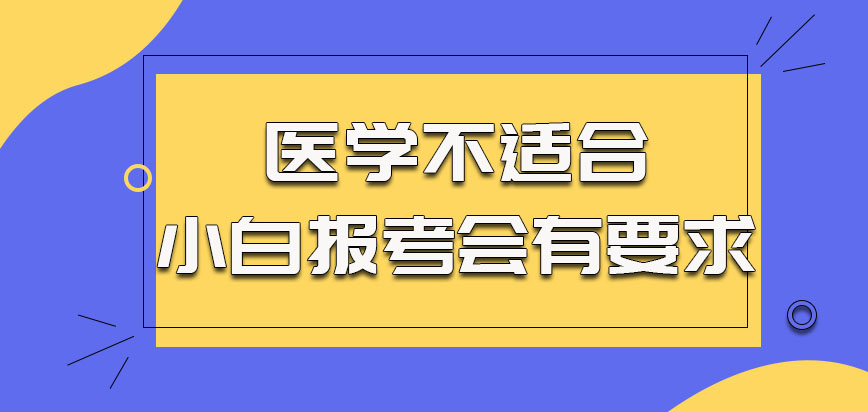 医学不适合
小白报考会有要求